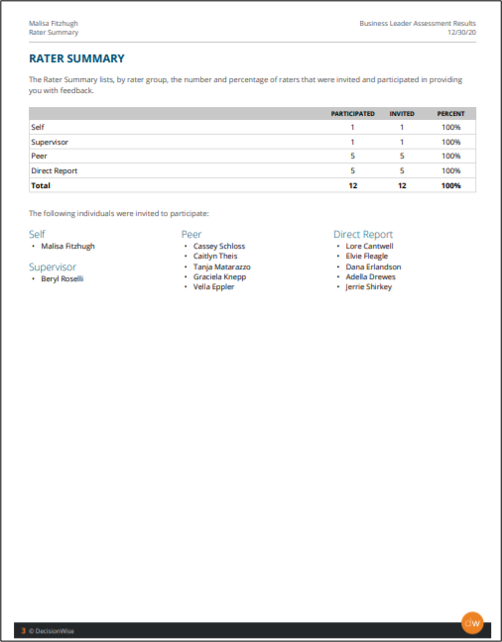 Malisa Fitzhugh
Rater Summary

Business Leader Assessment Results
12/30/20

RATER SUMMARY

The Rater Summary lists, by rater group, the number and percentage of raters that were invited and participated in providing you with feedback.

| | PARTICIPATED | INVITED | PERCENT |
|---|---|---|---|
| Self | 1 | 1 | 100% |
| Supervisor | 1 | 1 | 100% |
| Peer | 5 | 5 | 100% |
| Direct Report | 5 | 5 | 100% |
| Total | 12 | 12 | 100% |

The following individuals were invited to participate:

Self
• Malisa Fitzhugh

Supervisor
• Beryl Roselli

Peer
• Cassey Schloss
• Caitlyn Theis
• Tanja Matarazzo
• Graciela Knepp
• Vella Eppler

Direct Report
• Lore Cantwell
• Elvie Fleagle
• Dana Erlandson
• Adella Drewes
• Jerrie Shirkey

3 © DecisionWise

dw